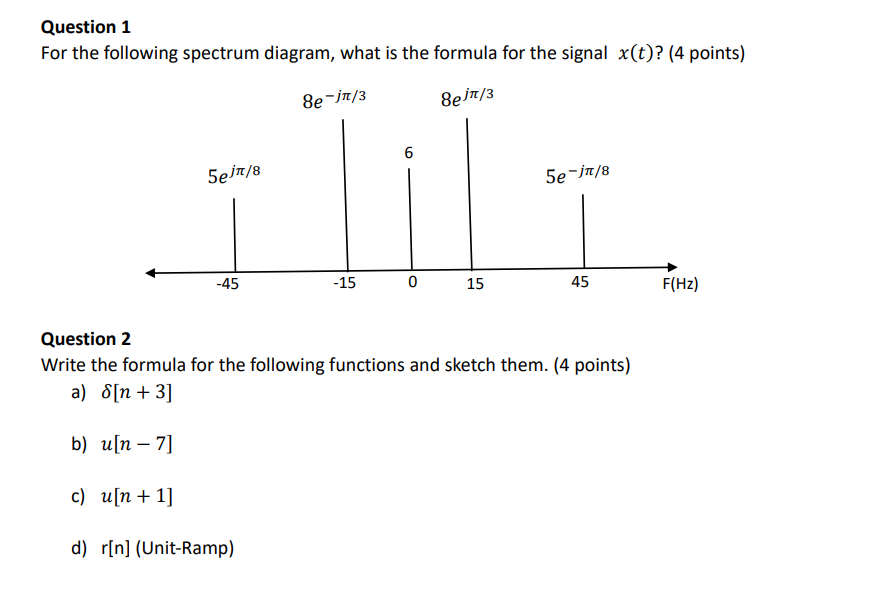 **Question 1**
For the following spectrum diagram, what is the formula for the signal $x(t)$? (4 points)

$8e^{-j\pi/3}$ $8e^{j\pi/3}$
6
$5e^{j\pi/8}$ $5e^{-j\pi/8}$

-45 -15 0 15 45 F(Hz)

**Question 2**
Write the formula for the following functions and sketch them. (4 points)

a) $\delta[n+3]$

b) $u[n-7]$

c) $u[n+1]$

d) r[n] (Unit-Ramp)